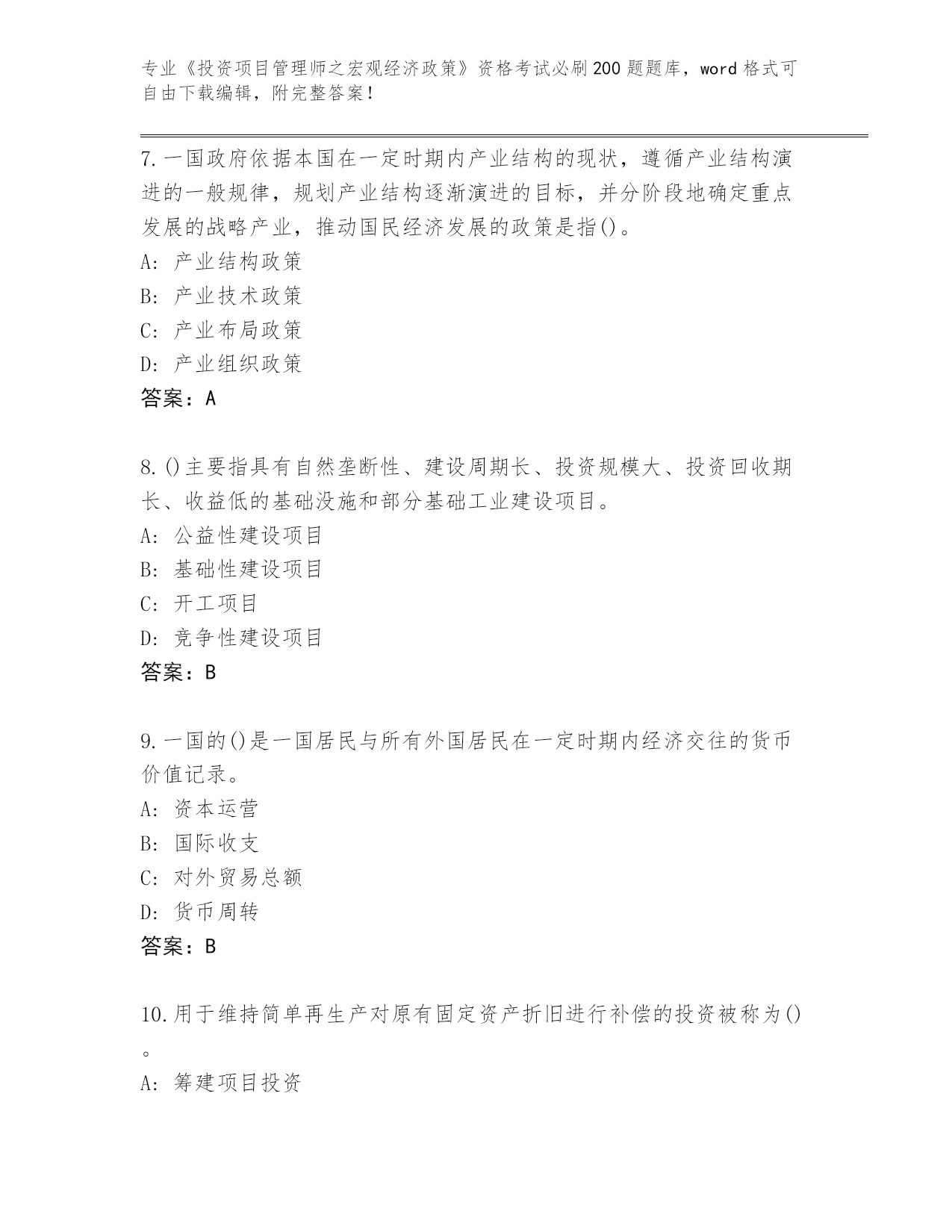 专业《投资项目管理师之宏观经济政策》资格考试必刷200题题库，word格式可自由下载编辑，附完整答案！

7.一国政府依据本国在一定时期内产业结构的现状，遵循产业结构演进的一般规律，规划产业结构逐渐演进的目标，并分阶段地确定重点发展的战略产业，推动国民经济发展的政策是指()。
A: 产业结构政策
B: 产业技术政策
C: 产业布局政策
D: 产业组织政策
答案：A

8.()主要指具有自然垄断性、建设周期长、投资规模大、投资回收期长、收益低的基础没施和部分基础工业建设项目。
A: 公益性建设项目
B: 基础性建设项目
C: 开工项目
D: 竞争性建设项目
答案：B

9.一国的()是一国居民与所有外国居民在一定时期内经济交往的货币价值记录。
A: 资本运营
B: 国际收支
C: 对外贸易总额
D: 货币周转
答案：B

10.用于维持简单再生产对原有固定资产折旧进行补偿的投资被称为()。
A: 筹建项目投资